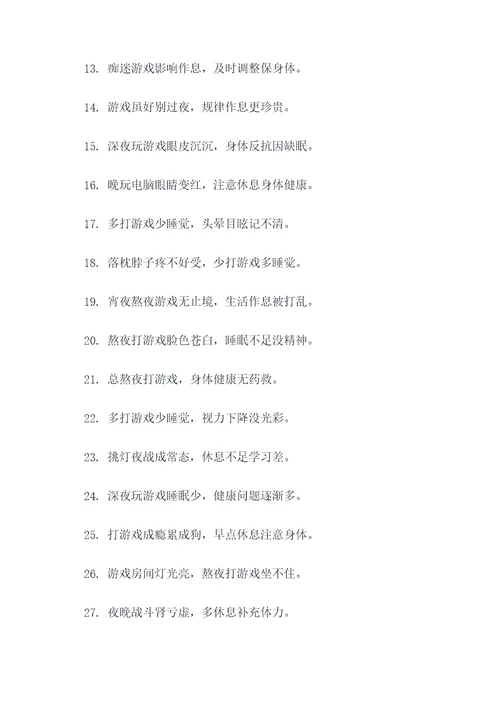 13. 痴迷游戏影响作息，及时调整保身体。

14. 游戏虽好别过夜，规律作息更珍贵。

15. 深夜玩游戏眼皮沉沉，身体反抗因缺眠。

16. 晚玩电脑眼睛变红，注意休息身体健康。

17. 多打游戏少睡觉，头晕目眩记不清。

18. 落枕脖子疼不好受，少打游戏多睡觉。

19. 宵夜熬夜游戏无止境，生活作息被打乱。

20. 熬夜打游戏脸色苍白，睡眠不足没精神。

21. 总熬夜打游戏，身体健康无药救。

22. 多打游戏少睡觉，视力下降没光彩。

23. 挑灯夜战成常态，休息不足学习差。

24. 深夜玩游戏睡眠少，健康问题逐渐多。

25. 打游戏成瘾累成狗，早点休息注意身体。

26. 游戏房间灯光亮，熬夜打游戏坐不住。

27. 夜晚战斗肾亏虚，多休息补充体力。